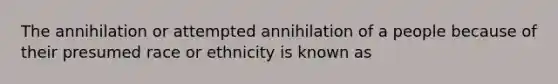 The annihilation or attempted annihilation of a people because of their presumed race or ethnicity is known as